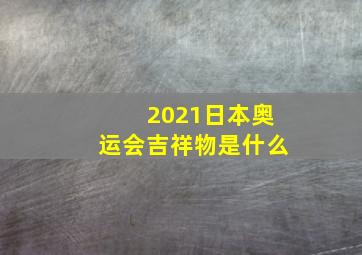 2021日本奥运会吉祥物是什么